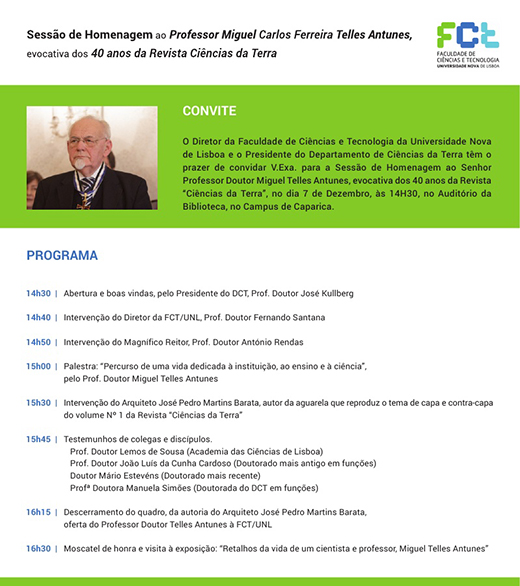 Sessão de Homenagem ao Professor Miguel Carlos Ferreira Telles Antunes, evocativa dos 40 anos da Revista Ciências da Terra

FCT
FACULDADE DE CIÊNCIAS E TECNOLOGIA
UNIVERSIDADE NOVA DE LISBOA

CONVITE

O Diretor da Faculdade de Ciências e Tecnologia da Universidade Nova de Lisboa e o Presidente do Departamento de Ciências da Terra têm o prazer de convidar V.Exa. para a Sessão de Homenagem ao Senhor Professor Doutor Miguel Telles Antunes, evocativa dos 40 anos da Revista "Ciências da Terra", no dia 7 de Dezembro, às 14H30, no Auditório da Biblioteca, no Campus de Caparica.

PROGRAMA

14h30 | Abertura e boas vindas, pelo Presidente do DCT, Prof. Doutor José Kullberg

14h40 | Intervenção do Diretor da FCT/UNL, Prof. Doutor Fernando Santana

14h50 | Intervenção do Magnífico Reitor, Prof. Doutor António Rendas

15h00 | Palestra: "Percurso de uma vida dedicada à instituição, ao ensino e à ciência", pelo Prof. Doutor Miguel Telles Antunes

15h30 | Intervenção do Arquiteto José Pedro Martins Barata, autor da aguarela que reproduz o tema de capa e contra-capa do volume Nº 1 da Revista "Ciências da Terra"

15h45 | Testemunhos de colegas e discípulos.
Prof. Doutor Lemos de Sousa (Academia das Ciências de Lisboa)
Prof. Doutor João Luís da Cunha Cardoso (Doutorado mais antigo em funções)
Doutor Mário Estevéns (Doutorado mais recente)
Profª Doutora Manuela Simões (Doutorada do DCT em funções)

16h15 | Descerramento do quadro, da autoria do Arquiteto José Pedro Martins Barata, oferta do Professor Doutor Telles Antunes à FCT/UNL

16h30 | Moscatel de honra e visita à exposição: "Retalhos da vida de um cientista e professor, Miguel Telles Antunes"